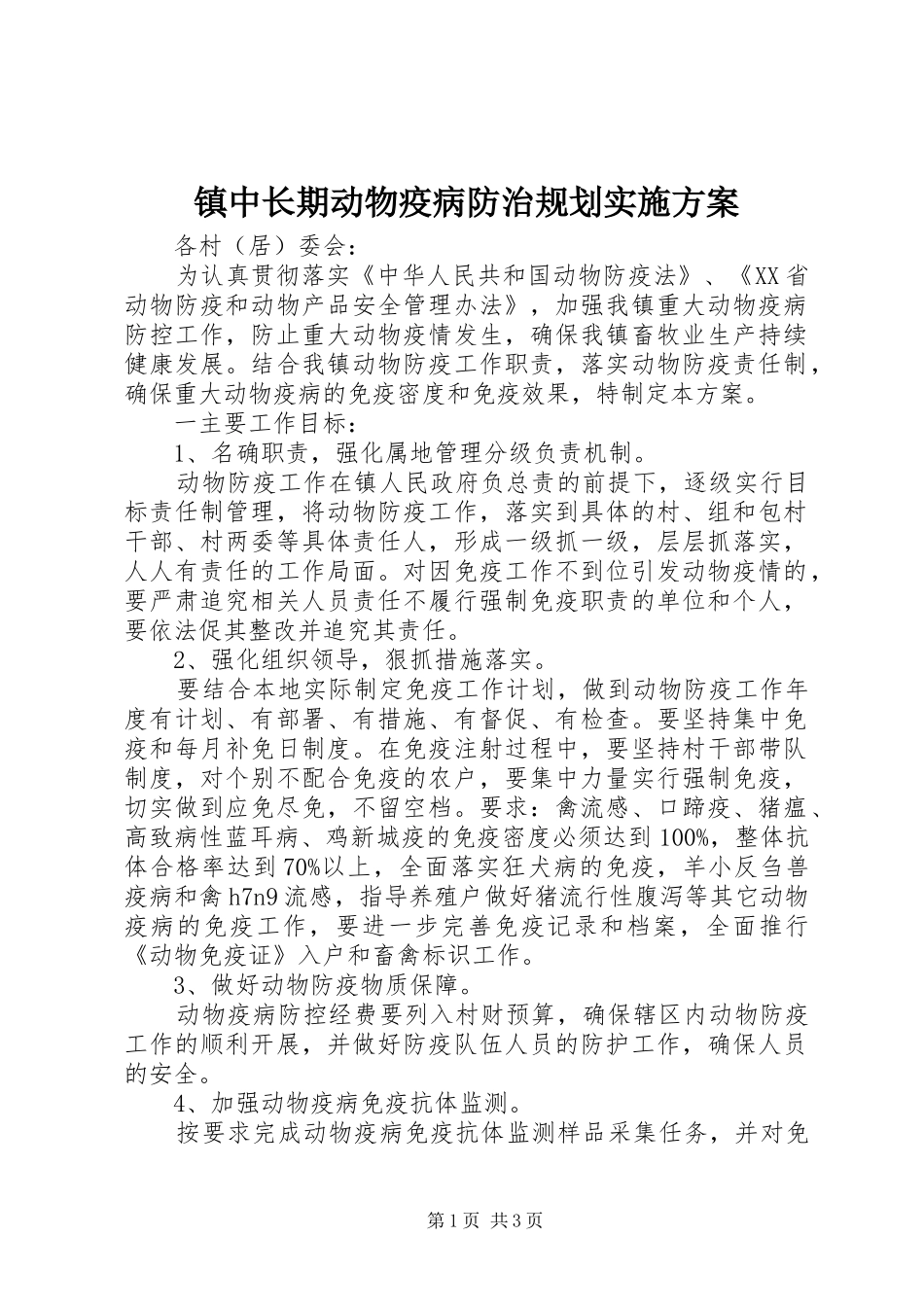 镇中长期动物疫病防治规划实施方案

各村（居）委会：

为认真贯彻落实《中华人民共和国动物防疫法》、《XX省动物防疫和动物产品安全管理办法》，加强我镇重大动物疫病防控工作，防止重大动物疫情发生，确保我镇畜牧业生产持续健康发展。结合我镇动物防疫工作职责，落实动物防疫责任制，确保重大动物疫病的免疫密度和免疫效果，特制定本方案。

一主要工作目标：

1、名确职责，强化属地管理分级负责机制。

动物防疫工作在镇人民政府负总责的前提下，逐级实行目标责任制管理，将动物防疫工作，落实到具体的村、组和包村干部、村两委等具体责任人，形成一级抓一级，层层抓落实，人人有责任的工作局面。对因免疫工作不到位引发动物疫情的，要严肃追究相关人员责任不履行强制免疫职责的单位和个人，要依法促其整改并追究其责任。

2、强化组织领导，狠抓措施落实。

要结合本地实际制定免疫工作计划，做到动物防疫工作年度有计划、有部署、有措施、有督促、有检查。要坚持集中免疫和每月补免日制度。在免疫注射过程中，要坚持村干部带队制度，对个别不配合免疫的农户，要集中力量实行强制免疫，切实做到应免尽免，不留空档。要求：禽流感、口蹄疫、猪瘟、高致病性蓝耳病、鸡新城疫的免疫密度必须达到100%，整体抗体合格率达到70%以上，全面落实狂犬病的免疫，羊小反刍兽疫病和禽h7n9流感，指导养殖户做好猪流行性腹泻等其它动物疫病的免疫工作，要进一步完善免疫记录和档案，全面推行《动物免疫证》入户和畜禽标识工作。

3、做好动物防疫物质保障。

动物疫病防控经费要列入村财预算，确保辖区内动物防疫工作的顺利开展，并做好防疫队伍人员的防护工作，确保人员的安全。

4、加强动物疫病免疫抗体监测。

按要求完成动物疫病免疫抗体监测样品采集任务，并对免

第1页 共3页